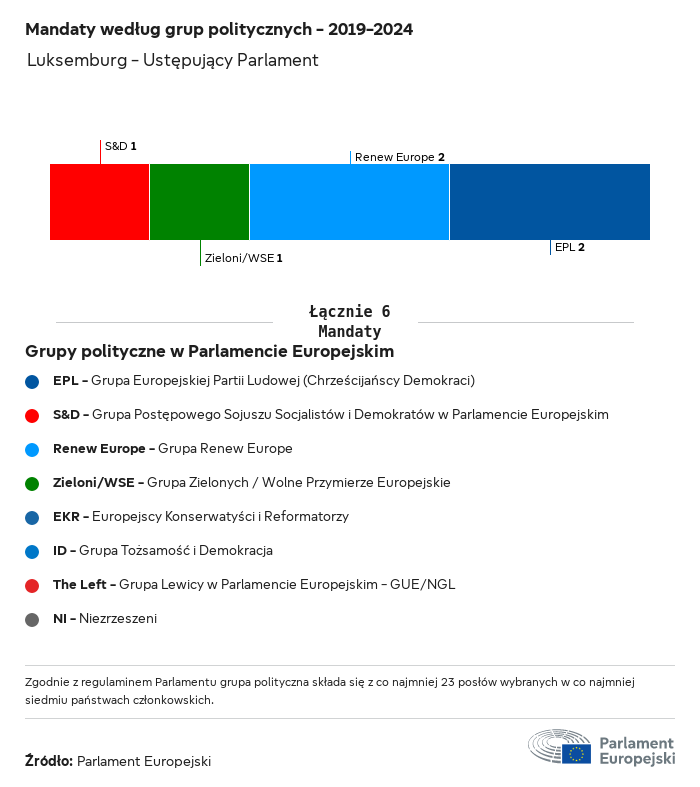 Mandaty według grup politycznych - 2019-2024

Luksemburg - Ustępujący Parlament

S&D 1

Renew Europe 2

Zieloni/WSE 1

EPL 2

Łącznie 6
Mandaty

Grupy polityczne w Parlamencie Europejskim

EPL - Grupa Europejskiej Partii Ludowej (Chrześcijańscy Demokraci)

S&D - Grupa Postępowego Sojuszu Socjalistów i Demokratów w Parlamencie Europejskim

Renew Europe - Grupa Renew Europe

Zieloni/WSE - Grupa Zielonych / Wolne Przymierze Europejskie

EKR - Europejscy Konserwatyści i Reformatorzy

ID - Grupa Tożsamość i Demokracja

The Left - Grupa Lewicy w Parlamencie Europejskim - GUE/NGL

NI - Niezrzeszeni

Zgodnie z regulaminem Parlamentu grupa polityczna składa się z co najmniej 23 posłów wybranych w co najmniej siedmiu państwach członkowskich.

Źródło: Parlament Europejski

Parlament Europejski